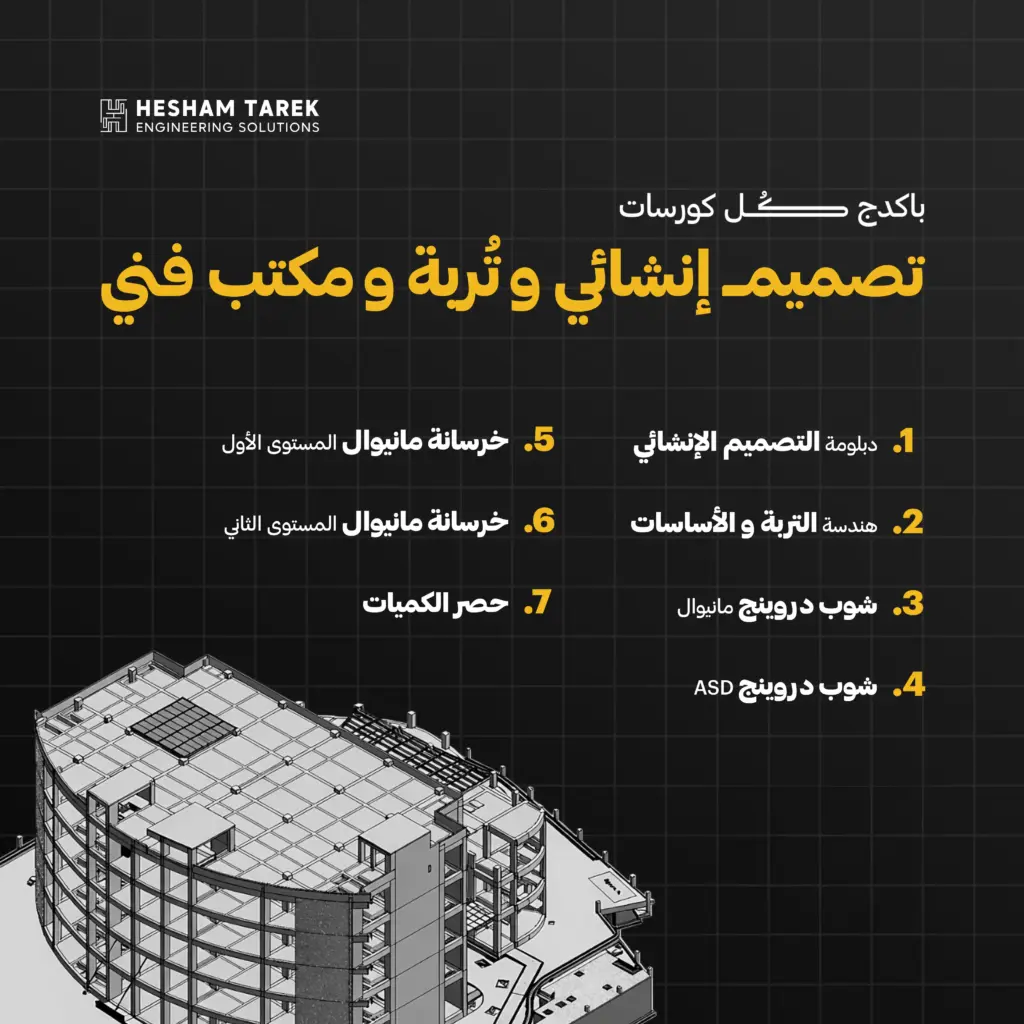 HESHAM TAREK
ENGINEERING SOLUTIONS

باكدج كل كورسات

تصميم إنشائي و تُربة و مكتب فني

1. دبلومة التصميم الإنشائي

2. هندسة التربة و الأساسات

3. شوب دروينج مانيوال

4. شوب دروينج ASD

5. خرسانة مانيوال المستوى الأول

6. خرسانة مانيوال المستوى الثاني

7. حصر الكميات